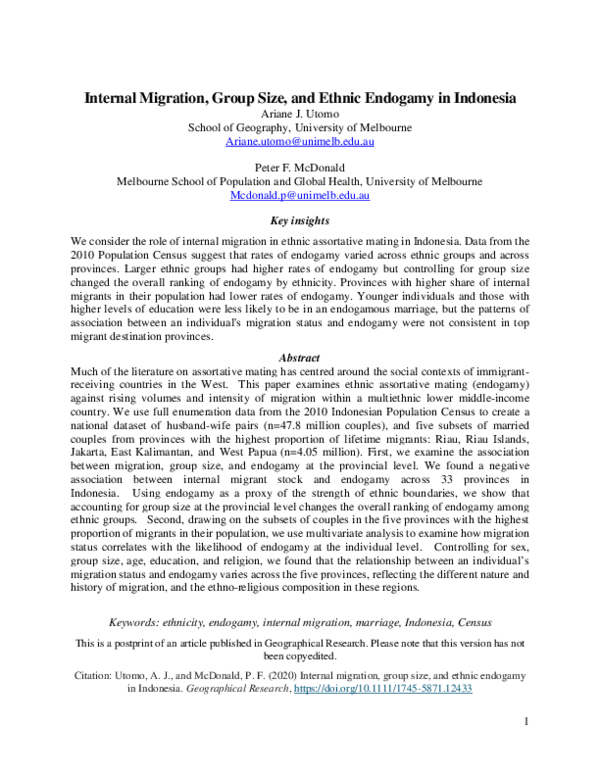 Internal Migration, Group Size, and Ethnic Endogamy in Indonesia
Ariane J. Utomo
School of Geography, University of Melbourne
Ariane.utomo@unimelb.edu.au

Peter F. McDonald
Melbourne School of Population and Global Health, University of Melbourne
Mcdonald.p@unimelb.edu.au

Key insights

We consider the role of internal migration in ethnic assortative mating in Indonesia. Data from the 2010 Population Census suggest that rates of endogamy varied across ethnic groups and across provinces. Larger ethnic groups had higher rates of endogamy but controlling for group size changed the overall ranking of endogamy by ethnicity. Provinces with higher share of internal migrants in their population had lower rates of endogamy. Younger individuals and those with higher levels of education were less likely to be in an endogamous marriage, but the patterns of association between an individual's migration status and endogamy were not consistent in top migrant destination provinces.

Abstract

Much of the literature on assortative mating has centred around the social contexts of immigrant-receiving countries in the West. This paper examines ethnic assortative mating (endogamy) against rising volumes and intensity of migration within a multiethnic lower middle-income country. We use full enumeration data from the 2010 Indonesian Population Census to create a national dataset of husband-wife pairs (n=47.8 million couples), and five subsets of married couples from provinces with the highest proportion of lifetime migrants: Riau, Riau Islands, Jakarta, East Kalimantan, and West Papua (n=4.05 million). First, we examine the association between migration, group size, and endogamy at the provincial level. We found a negative association between internal migrant stock and endogamy across 33 provinces in Indonesia. Using endogamy as a proxy of the strength of ethnic boundaries, we show that accounting for group size at the provincial level changes the overall ranking of endogamy among ethnic groups. Second, drawing on the subsets of couples in the five provinces with the highest proportion of migrants in their population, we use multivariate analysis to examine how migration status correlates with the likelihood of endogamy at the individual level. Controlling for sex, group size, age, education, and religion, we found that the relationship between an individual's migration status and endogamy varies across the five provinces, reflecting the different nature and history of migration, and the ethno-religious composition in these regions.

Keywords: ethnicity, endogamy, internal migration, marriage, Indonesia, Census

This is a postprint of an article published in Geographical Research. Please note that this version has not been copyedited.

Citation: Utomo, A. J., and McDonald, P. F. (2020) Internal migration, group size, and ethnic endogamy in Indonesia. Geographical Research, https://doi.org/10.1111/1745-5871.12433

1